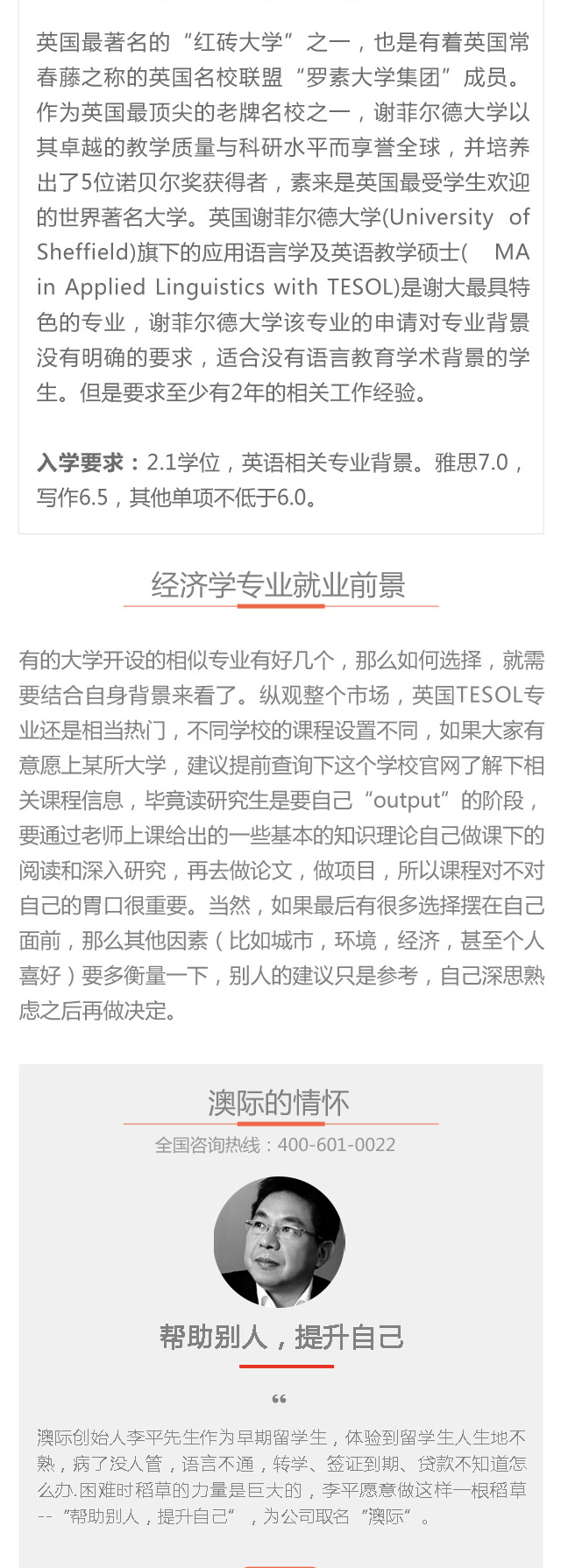 英国最著名的“红砖大学”之一，也是有着英国常春藤之称的英国名校联盟“罗素大学集团”成员。作为英国最顶尖的老牌名校之一，谢菲尔德大学以其卓越的教学质量与科研水平而享誉全球，并培养出了5位诺贝尔奖获得者，素来是英国最受学生欢迎的世界著名大学。英国谢菲尔德大学(University of Sheffield)旗下的应用语言学及英语教学硕士( MA in Applied Linguistics with TESOL)是谢大最具特色的专业，谢菲尔德大学该专业的申请对专业背景没有明确的要求，适合没有语言教育学术背景的学生。但是要求至少有2年的相关工作经验。

入学要求：2.1学位，英语相关专业背景。雅思7.0，写作6.5，其他单项不低于6.0。

经济学专业就业前景

有的大学开设的相似专业有好几个，那么如何选择，就需要结合自身背景来看了。纵观整个市场，英国TESOL专业还是相当热门，不同学校的课程设置不同，如果大家有意愿上某所大学，建议提前查询下这个学校官网了解下相关课程信息，毕竟读研究生是要自己“output”的阶段，要通过老师上课给出的一些基本的知识理论自己做课下的阅读和深入研究，再去做论文，做项目，所以课程对不对自己的胃口很重要。当然，如果最后有很多选择摆在自己面前，那么其他因素（比如城市，环境，经济，甚至个人喜好）要多衡量一下，别人的建议只是参考，自己深思熟虑之后再做决定。

澳际的情怀

全国咨询热线：400-601-0022

帮助别人，提升自己

“

澳际创始人李平先生作为早期留学生，体验到留学生人生地不熟，病了没人管，语言不通，转学、签证到期、贷款不知道怎么办.困难时稻草的力量是巨大的，李平愿意做这样一根稻草--“帮助别人，提升自己”，为公司取名“澳际”。